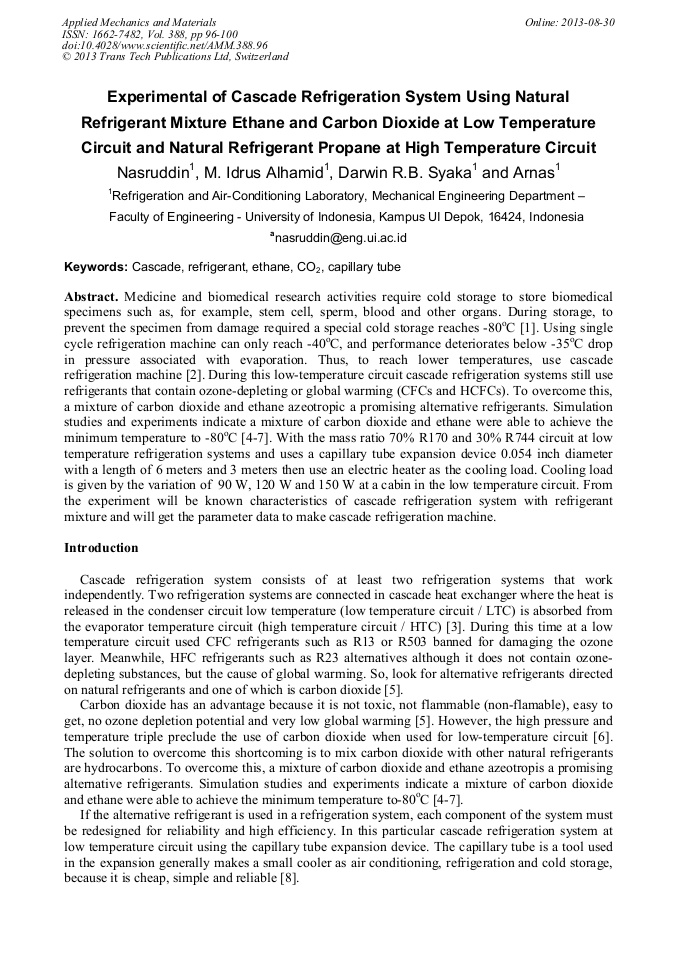 Applied Mechanics and Materials
ISSN: 1662-7482, Vol. 388, pp 96-100
doi:10.4028/www.scientific.net/AMM.388.96
© 2013 Trans Tech Publications Ltd, Switzerland

Online: 2013-08-30

Experimental of Cascade Refrigeration System Using Natural Refrigerant Mixture Ethane and Carbon Dioxide at Low Temperature Circuit and Natural Refrigerant Propane at High Temperature Circuit

Nasruddin$^1$, M. Idrus Alhamid$^1$, Darwin R.B. Syaka$^1$ and Arnas$^1$

$^1$Refrigeration and Air-Conditioning Laboratory, Mechanical Engineering Department – Faculty of Engineering - University of Indonesia, Kampus UI Depok, 16424, Indonesia

$^a$nasruddin@eng.ui.ac.id

Keywords: Cascade, refrigerant, ethane, $CO_2$, capillary tube

Abstract. Medicine and biomedical research activities require cold storage to store biomedical specimens such as, for example, stem cell, sperm, blood and other organs. During storage, to prevent the specimen from damage required a special cold storage reaches -80$^o$C [1]. Using single cycle refrigeration machine can only reach -40$^o$C, and performance deteriorates below -35$^o$C drop in pressure associated with evaporation. Thus, to reach lower temperatures, use cascade refrigeration machine [2]. During this low-temperature circuit cascade refrigeration systems still use refrigerants that contain ozone-depleting or global warming (CFCs and HCFCs). To overcome this, a mixture of carbon dioxide and ethane azeotropic a promising alternative refrigerants. Simulation studies and experiments indicate a mixture of carbon dioxide and ethane were able to achieve the minimum temperature to -80$^o$C [4-7]. With the mass ratio 70% R170 and 30% R744 circuit at low temperature refrigeration systems and uses a capillary tube expansion device 0.054 inch diameter with a length of 6 meters and 3 meters then use an electric heater as the cooling load. Cooling load is given by the variation of 90 W, 120 W and 150 W at a cabin in the low temperature circuit. From the experiment will be known characteristics of cascade refrigeration system with refrigerant mixture and will get the parameter data to make cascade refrigeration machine.

Introduction

Cascade refrigeration system consists of at least two refrigeration systems that work independently. Two refrigeration systems are connected in cascade heat exchanger where the heat is released in the condenser circuit low temperature (low temperature circuit / LTC) is absorbed from the evaporator temperature circuit (high temperature circuit / HTC) [3]. During this time at a low temperature circuit used CFC refrigerants such as R13 or R503 banned for damaging the ozone layer. Meanwhile, HFC refrigerants such as R23 alternatives although it does not contain ozone-depleting substances, but the cause of global warming. So, look for alternative refrigerants directed on natural refrigerants and one of which is carbon dioxide [5].

Carbon dioxide has an advantage because it is not toxic, not flammable (non-flamable), easy to get, no ozone depletion potential and very low global warming [5]. However, the high pressure and temperature triple preclude the use of carbon dioxide when used for low-temperature circuit [6]. The solution to overcome this shortcoming is to mix carbon dioxide with other natural refrigerants are hydrocarbons. To overcome this, a mixture of carbon dioxide and ethane azeotropis a promising alternative refrigerants. Simulation studies and experiments indicate a mixture of carbon dioxide and ethane were able to achieve the minimum temperature to-80$^o$C [4-7].

If the alternative refrigerant is used in a refrigeration system, each component of the system must be redesigned for reliability and high efficiency. In this particular cascade refrigeration system at low temperature circuit using the capillary tube expansion device. The capillary tube is a tool used in the expansion generally makes a small cooler as air conditioning, refrigeration and cold storage, because it is cheap, simple and reliable [8].